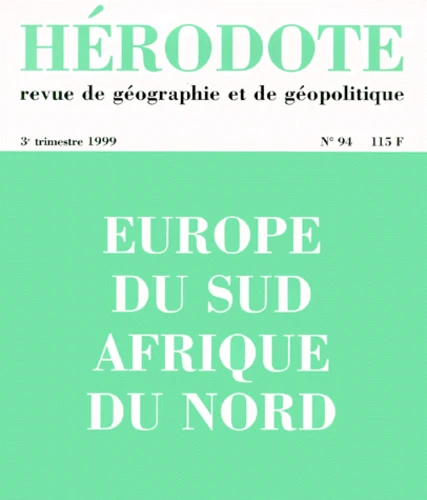 HÉRODOTE
revue de géographie et de géopolitique

3e trimestre 1999

N° 94 115 F

EUROPE
DU SUD
AFRIQUE
DU NORD